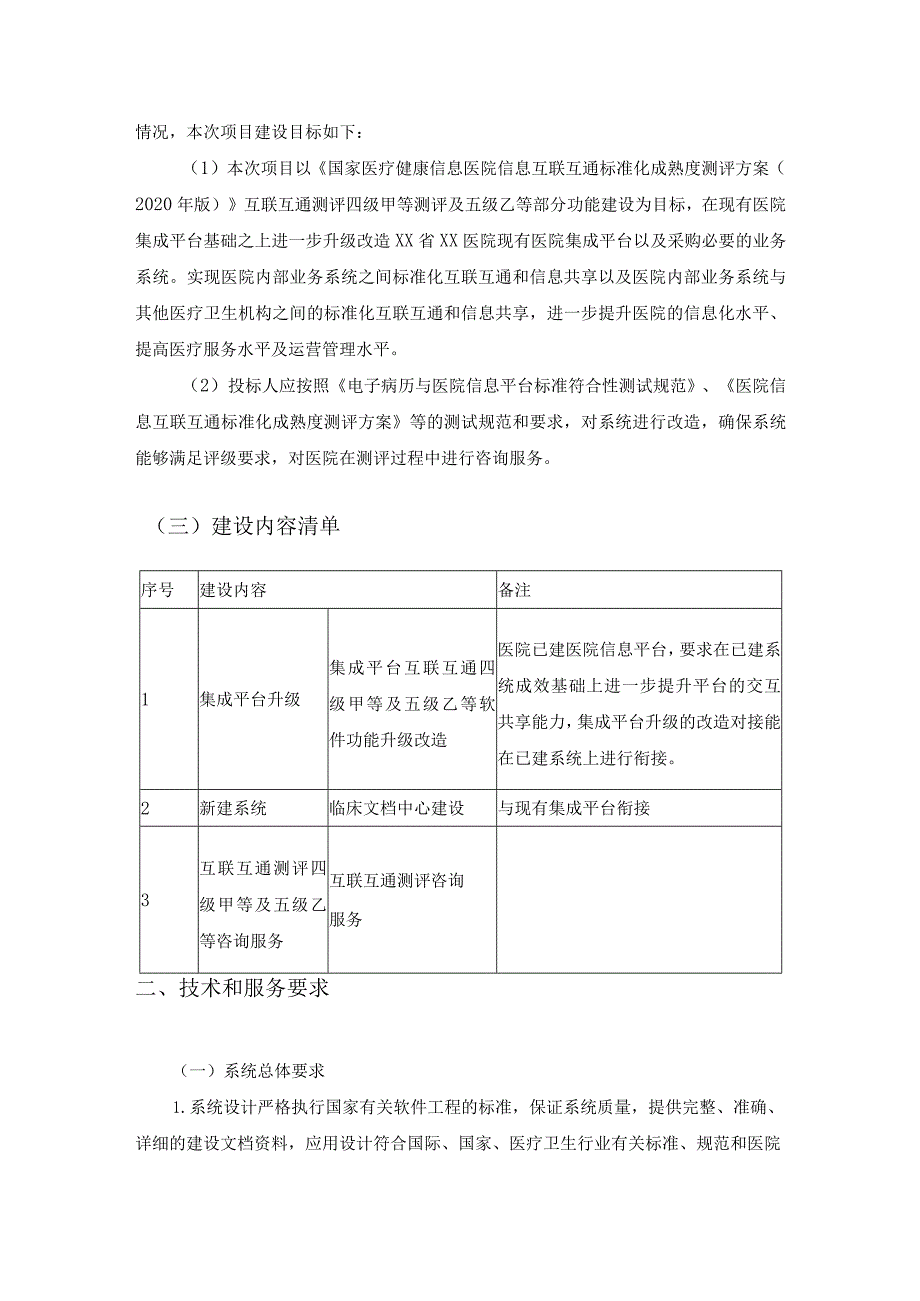 情况，本次项目建设目标如下：

（1）本次项目以《国家医疗健康信息医院信息互联互通标准化成熟度测评方案（2020年版）》互联互通测评四级甲等测评及五级乙等部分功能建设为目标，在现有医院集成平台基础之上进一步升级改造XX省XX医院现有医院集成平台以及采购必要的业务系统。实现医院内部业务系统之间标准化互联互通和信息共享以及医院内部业务系统与其他医疗卫生机构之间的标准化互联互通和信息共享，进一步提升医院的信息化水平、提高医疗服务水平及运营管理水平。

（2）投标人应按照《电子病历与医院信息平台标准符合性测试规范》、《医院信息互联互通标准化成熟度测评方案》等的测试规范和要求，对系统进行改造，确保系统能够满足评级要求，对医院在测评过程中进行咨询服务。

（三）建设内容清单

| 序号 | 建设内容 | | 备注 |
|---|---|---|---|
| 1 | 集成平台升级 | 集成平台互联互通四级甲等及五级乙等软件功能升级改造 | 医院已建医院信息平台，要求在已建系统成效基础上进一步提升平台的交互共享能力，集成平台升级的改造对接能在已建系统上进行衔接。 |
| 2 | 新建系统 | 临床文档中心建设 | 与现有集成平台衔接 |
| 3 | 互联互通测评四级甲等及五级乙等咨询服务 | 互联互通测评咨询服务 | |

二、技术和服务要求

（一）系统总体要求

1.系统设计严格执行国家有关软件工程的标准，保证系统质量，提供完整、准确、详细的建设文档资料，应用设计符合国际、国家、医疗卫生行业有关标准、规范和医院